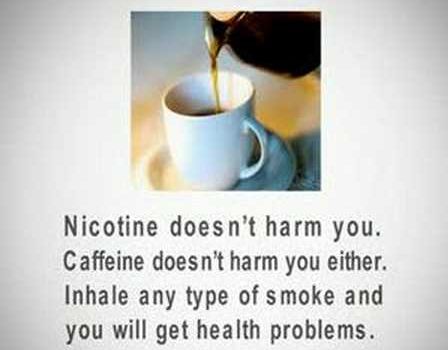 Nicotine doesn't harm you. Caffeine doesn't harm you either. Inhale any type of smoke and you will get health problems.